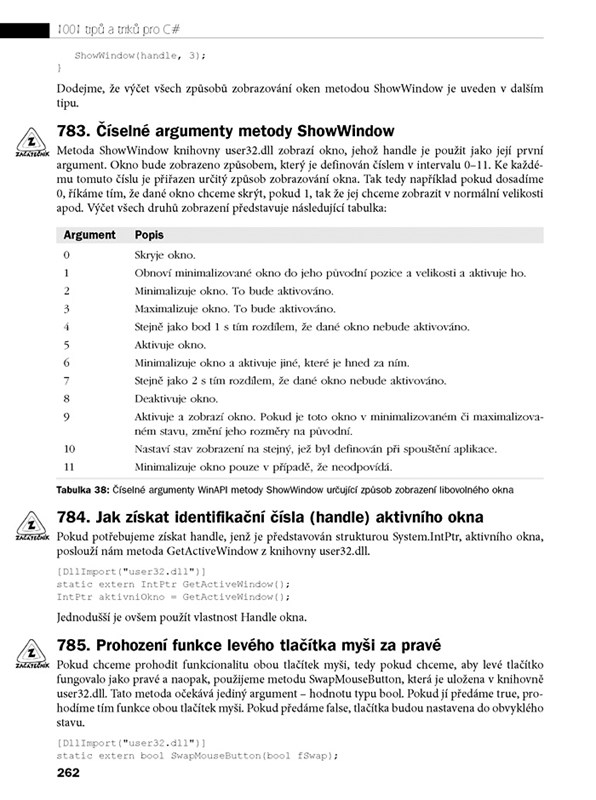 1001 tipů a triků pro C#

ShowWindow(handle, 3);
}

Dodejme, že výčet všech způsobů zobrazování oken metodou ShowWindow je uveden v dalším tipu.

Z
ZAČÁTEČNÍK

783. Číselné argumenty metody ShowWindow

Metoda ShowWindow knihovny user32.dll zobrazí okno, jehož handle je použit jako její první argument. Okno bude zobrazeno způsobem, který je definován číslem v intervalu 0–11. Ke každému tomuto číslu je přiřazen určitý způsob zobrazování okna. Tak tedy například pokud dosadíme 0, říkáme tím, že dané okno chceme skrýt, pokud 1, tak že jej chceme zobrazit v normální velikosti apod. Výčet všech druhů zobrazení představuje následující tabulka:

| Argument | Popis |
|---|---|
| 0 | Skryje okno. |
| 1 | Obnoví minimalizované okno do jeho původní pozice a velikosti a aktivuje ho. |
| 2 | Minimalizuje okno. To bude aktivováno. |
| 3 | Maximalizuje okno. To bude aktivováno. |
| 4 | Stejně jako bod 1 s tím rozdílem, že dané okno nebude aktivováno. |
| 5 | Aktivuje okno. |
| 6 | Minimalizuje okno a aktivuje jiné, které je hned za ním. |
| 7 | Stejně jako 2 s tím rozdílem, že dané okno nebude aktivováno. |
| 8 | Deaktivuje okno. |
| 9 | Aktivuje a zobrazí okno. Pokud je toto okno v minimalizovaném či maximalizovaném stavu, změní jeho rozměry na původní. |
| 10 | Nastaví stav zobrazení na stejný, jež byl definován při spouštění aplikace. |
| 11 | Minimalizuje okno pouze v případě, že neodpovídá. |

Tabulka 38: Číselné argumenty WinAPI metody ShowWindow určující způsob zobrazení libovolného okna

Z
ZAČÁTEČNÍK

784. Jak získat identifikační čísla (handle) aktivního okna

Pokud potřebujeme získat handle, jenž je představován strukturou System.IntPtr, aktivního okna, poslouží nám metoda GetActiveWindow z knihovny user32.dll.

[DllImport("user32.dll")]
static extern IntPtr GetActiveWindow();
IntPtr aktivniOkno = GetActiveWindow();

Jednodušší je ovšem použít vlastnost Handle okna.

Z
ZAČÁTEČNÍK

785. Prohození funkce levého tlačítka myši za pravé

Pokud chceme prohodit funkcionalitu obou tlačítek myši, tedy pokud chceme, aby levé tlačítko fungovalo jako pravé a naopak, použijeme metodu SwapMouseButton, která je uložena v knihovně user32.dll. Tato metoda očekává jediný argument – hodnotu typu bool. Pokud jí předáme true, prohodíme tím funkce obou tlačítek myši. Pokud předáme false, tlačítka budou nastavena do obvyklého stavu.

[DllImport("user32.dll")]
static extern bool SwapMouseButton(bool fSwap);

262